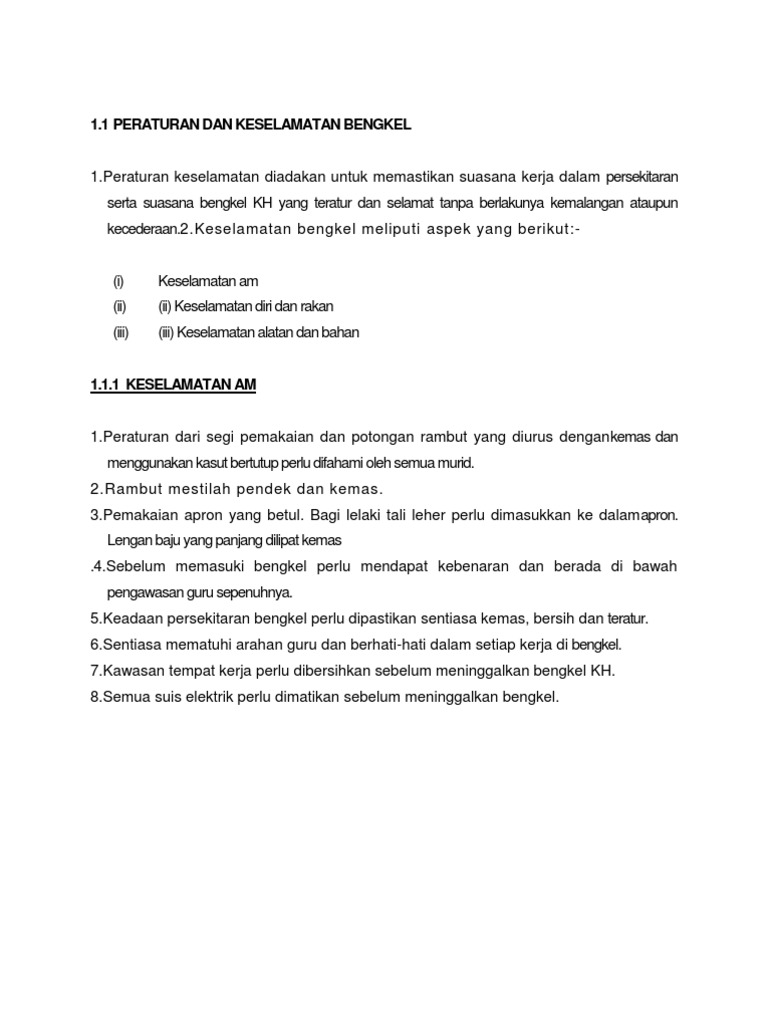 1.1 PERATURAN DAN KESELAMATAN BENGKEL

1.Peraturan keselamatan diadakan untuk memastikan suasana kerja dalam persekitaran serta suasana bengkel KH yang teratur dan selamat tanpa berlakunya kemalangan ataupun kecederaan.2.Keselamatan bengkel meliputi aspek yang berikut:-

(i) Keselamatan am
(ii) (ii) Keselamatan diri dan rakan
(iii) (iii) Keselamatan alatan dan bahan

1.1.1 KESELAMATAN AM

1.Peraturan dari segi pemakaian dan potongan rambut yang diurus dengankemas dan menggunakan kasut bertutup perlu difahami oleh semua murid.
2.Rambut mestilah pendek dan kemas.
3.Pemakaian apron yang betul. Bagi lelaki tali leher perlu dimasukkan ke dalamapron. Lengan baju yang panjang dilipat kemas
.4.Sebelum memasuki bengkel perlu mendapat kebenaran dan berada di bawah pengawasan guru sepenuhnya.
5.Keadaan persekitaran bengkel perlu dipastikan sentiasa kemas, bersih dan teratur.
6.Sentiasa mematuhi arahan guru dan berhati-hati dalam setiap kerja di bengkel.
7.Kawasan tempat kerja perlu dibersihkan sebelum meninggalkan bengkel KH.
8.Semua suis elektrik perlu dimatikan sebelum meninggalkan bengkel.